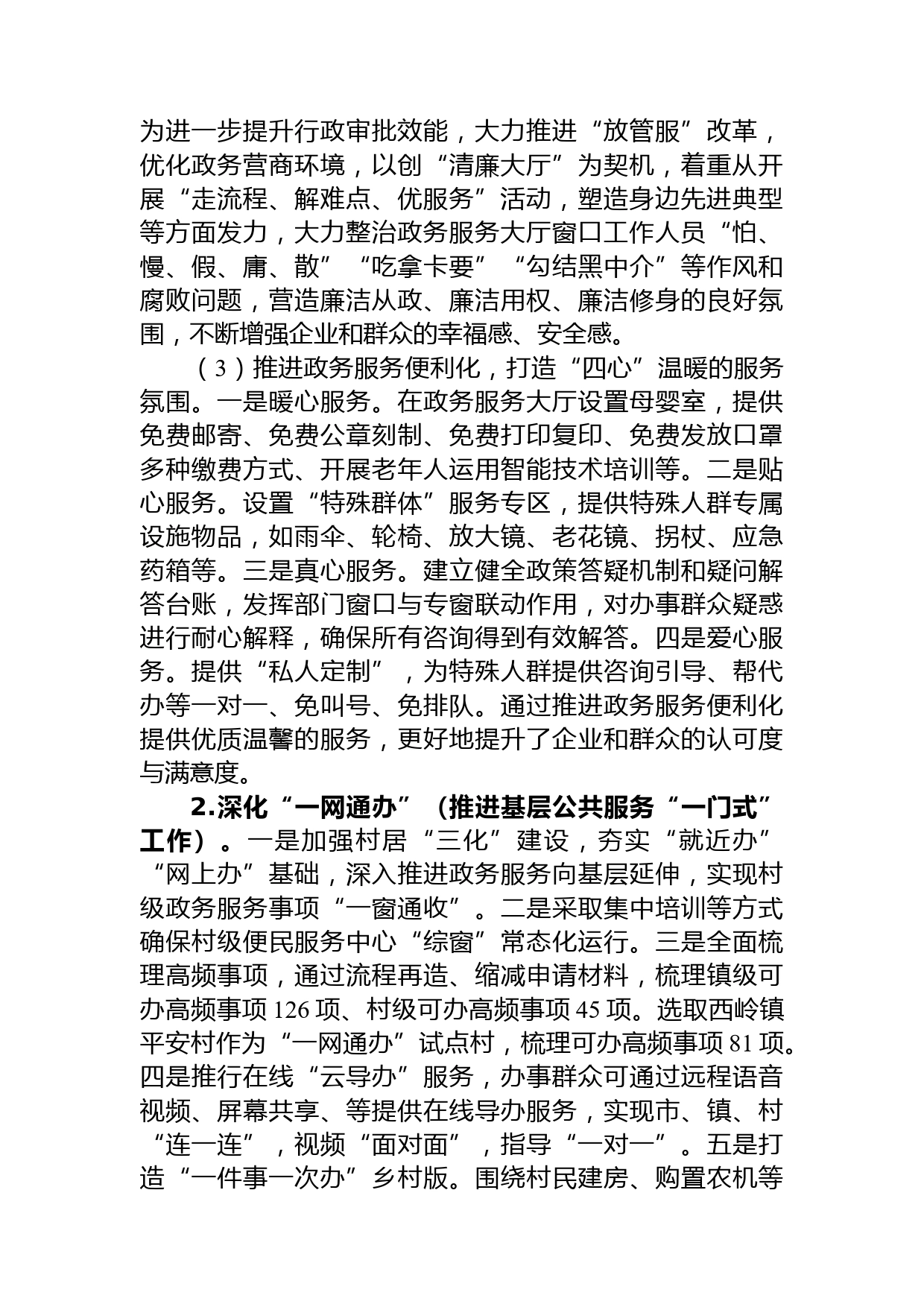 为进一步提升行政审批效能，大力推进“放管服”改革，优化政务营商环境，以创“清廉大厅”为契机，着重从开展“走流程、解难点、优服务”活动，塑造身边先进典型等方面发力，大力整治政务服务大厅窗口工作人员“怕、慢、假、庸、散”“吃拿卡要”“勾结黑中介”等作风和腐败问题，营造廉洁从政、廉洁用权、廉洁修身的良好氛围，不断增强企业和群众的幸福感、安全感。

（3）推进政务服务便利化，打造“四心”温暖的服务氛围。一是暖心服务。在政务服务大厅设置母婴室，提供免费邮寄、免费公章刻制、免费打印复印、免费发放口罩多种缴费方式、开展老年人运用智能技术培训等。二是贴心服务。设置“特殊群体”服务专区，提供特殊人群专属设施物品，如雨伞、轮椅、放大镜、老花镜、拐杖、应急药箱等。三是真心服务。建立健全政策答疑机制和疑问解答台账，发挥部门窗口与专窗联动作用，对办事群众疑惑进行耐心解释，确保所有咨询得到有效解答。四是爱心服务。提供“私人定制”，为特殊人群提供咨询引导、帮代办等一对一、免叫号、免排队。通过推进政务服务便利化提供优质温馨的服务，更好地提升了企业和群众的认可度与满意度。

2.深化“一网通办”（推进基层公共服务“一门式”工作）。一是加强村居“三化”建设，夯实“就近办”“网上办”基础，深入推进政务服务向基层延伸，实现村级政务服务事项“一窗通收”。二是采取集中培训等方式确保村级便民服务中心“综窗”常态化运行。三是全面梳理高频事项，通过流程再造、缩减申请材料，梳理镇级可办高频事项126项、村级可办高频事项45项。选取西岭镇平安村作为“一网通办”试点村，梳理可办高频事项81项。四是推行在线“云导办”服务，办事群众可通过远程语音视频、屏幕共享、等提供在线导办服务，实现市、镇、村“连一连”，视频“面对面”，指导“一对一”。五是打造“一件事一次办”乡村版。围绕村民建房、购置农机等